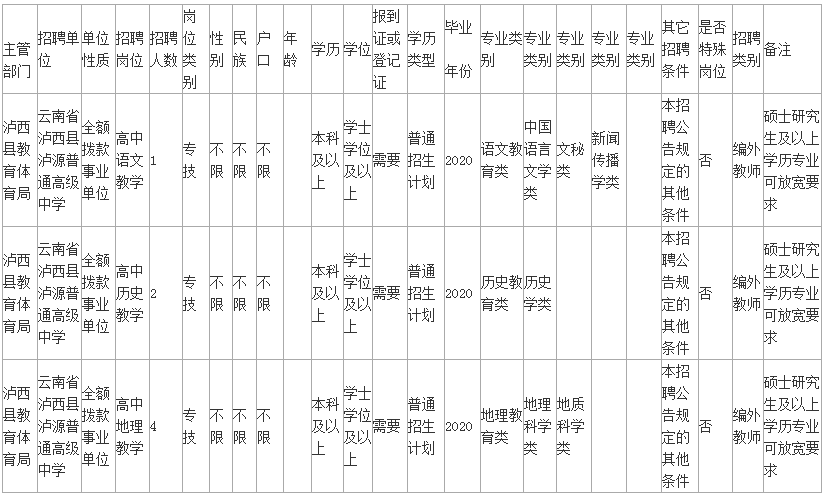 | 主管部门 | 招聘单位 | 单位性质 | 招聘岗位 | 招聘人数 | 岗位类别 | 性别 | 民族 | 户口 | 年龄 | 学历 | 学位 | 报到证或登记证 | 学历类型 | 毕业年份 | 专业类别 | 专业类别 | 专业类别 | 专业类别 | 专业类别 | 其它招聘条件 | 是否特殊岗位 | 招聘类别 | 备注 |
|---|---|---|---|---|---|---|---|---|---|---|---|---|---|---|---|---|---|---|---|---|---|---|---|
| 泸西县教育体育局 | 云南省泸西县泸源普通高级中学 | 全额拨款事业单位 | 高中语文教学 | 1 | 专技 | 不限 | 不限 | 不限 | | 本科及以上 | 学士学位及以上 | 需要 | 普通招生计划 | 2020 | 语文教育类 | 中国语言文学类 | 文秘类 | 新闻传播学类 | | 本招聘公告规定的其他条件 | 否 | 编外教师 | 硕士研究生及以上学历专业可放宽要求 |
| 泸西县教育体育局 | 云南省泸西县泸源普通高级中学 | 全额拨款事业单位 | 高中历史教学 | 2 | 专技 | 不限 | 不限 | 不限 | | 本科及以上 | 学士学位及以上 | 需要 | 普通招生计划 | 2020 | 历史教育类 | 历史学类 | | | | 本招聘公告规定的其他条件 | 否 | 编外教师 | 硕士研究生及以上学历专业可放宽要求 |
| 泸西县教育体育局 | 云南省泸西县泸源普通高级中学 | 全额拨款事业单位 | 高中地理教学 | 4 | 专技 | 不限 | 不限 | 不限 | | 本科及以上 | 学士学位及以上 | 需要 | 普通招生计划 | 2020 | 地理教育类 | 地理科学类 | 地质科学类 | | | 本招聘公告规定的其他条件 | 否 | 编外教师 | 硕士研究生及以上学历专业可放宽要求 |